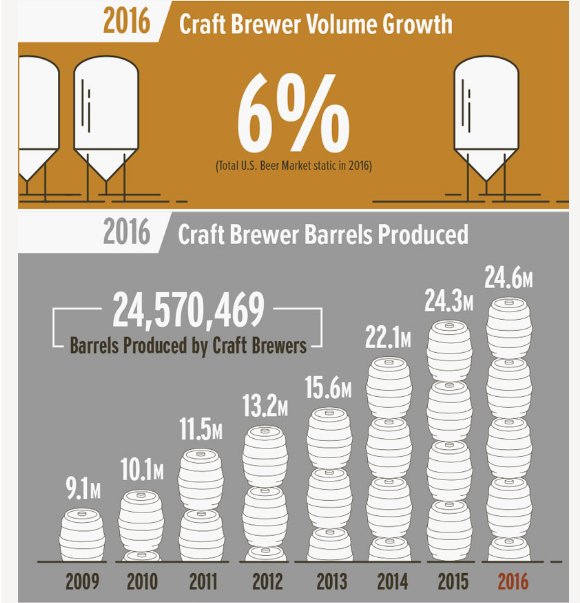 2016 Craft Brewer Volume Growth

6%

(Total U.S. Beer Market static in 2016)

2016 Craft Brewer Barrels Produced

24,570,469

Barrels Produced by Craft Brewers

9.1M
10.1M
11.5M
13.2M
15.6M
22.1M
24.3M
24.6M

2009 2010 2011 2012 2013 2014 2015 2016